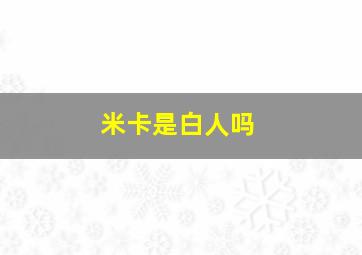 米卡是白人吗